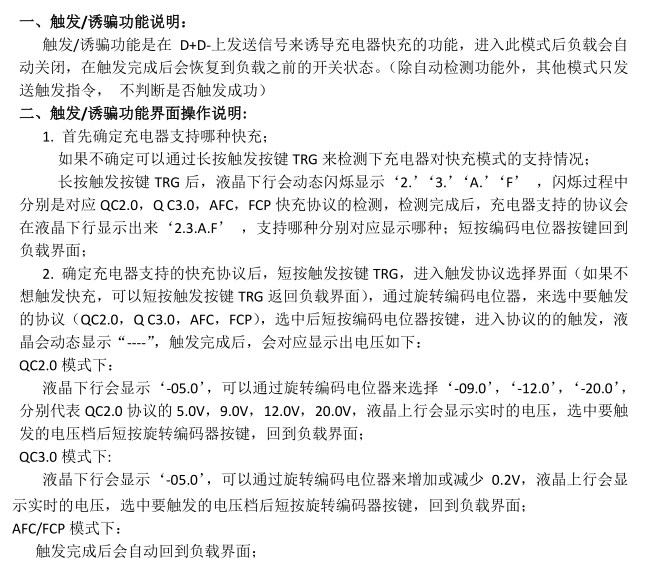 一、触发/诱骗功能说明：

触发/诱骗功能是在 D+D-上发送信号来诱导充电器快充的功能，进入此模式后负载会自动关闭，在触发完成后会恢复到负载之前的开关状态。（除自动检测功能外，其他模式只发送触发指令， 不判断是否触发成功）

二、触发/诱骗功能界面操作说明：

1. 首先确定充电器支持哪种快充；

如果不确定可以通过长按触发按键 TRG 来检测下充电器对快充模式的支持情况；

长按触发按键 TRG 后，液晶下行会动态闪烁显示‘2.’‘3.’‘A.’‘F’ ，闪烁过程中分别是对应 QC2.0，Q C3.0，AFC，FCP 快充协议的检测，检测完成后，充电器支持的协议会在液晶下行显示出来‘2.3.A.F’ ，支持哪种分别对应显示哪种；短按编码电位器按键回到负载界面；

2. 确定充电器支持的快充协议后，短按触发按键 TRG，进入触发协议选择界面（如果不想触发快充，可以短按触发按键 TRG 返回负载界面），通过旋转编码电位器，来选中要触发的协议（QC2.0，Q C3.0，AFC，FCP），选中后短按编码电位器按键，进入协议的的触发，液晶会动态显示“----”，触发完成后，会对应显示出电压如下：

QC2.0 模式下：

液晶下行会显示‘-05.0’，可以通过旋转编码电位器来选择‘-09.0’，‘-12.0’，‘-20.0’，分别代表 QC2.0 协议的 5.0V，9.0V，12.0V，20.0V，液晶上行会显示实时的电压，选中要触发的电压档后短按旋转编码器按键，回到负载界面；

QC3.0 模式下:

液晶下行会显示‘-05.0’，可以通过旋转编码电位器来增加或减少 0.2V，液晶上行会显示实时的电压，选中要触发的电压档后短按旋转编码器按键，回到负载界面；

AFC/FCP 模式下：

触发完成后会自动回到负载界面；